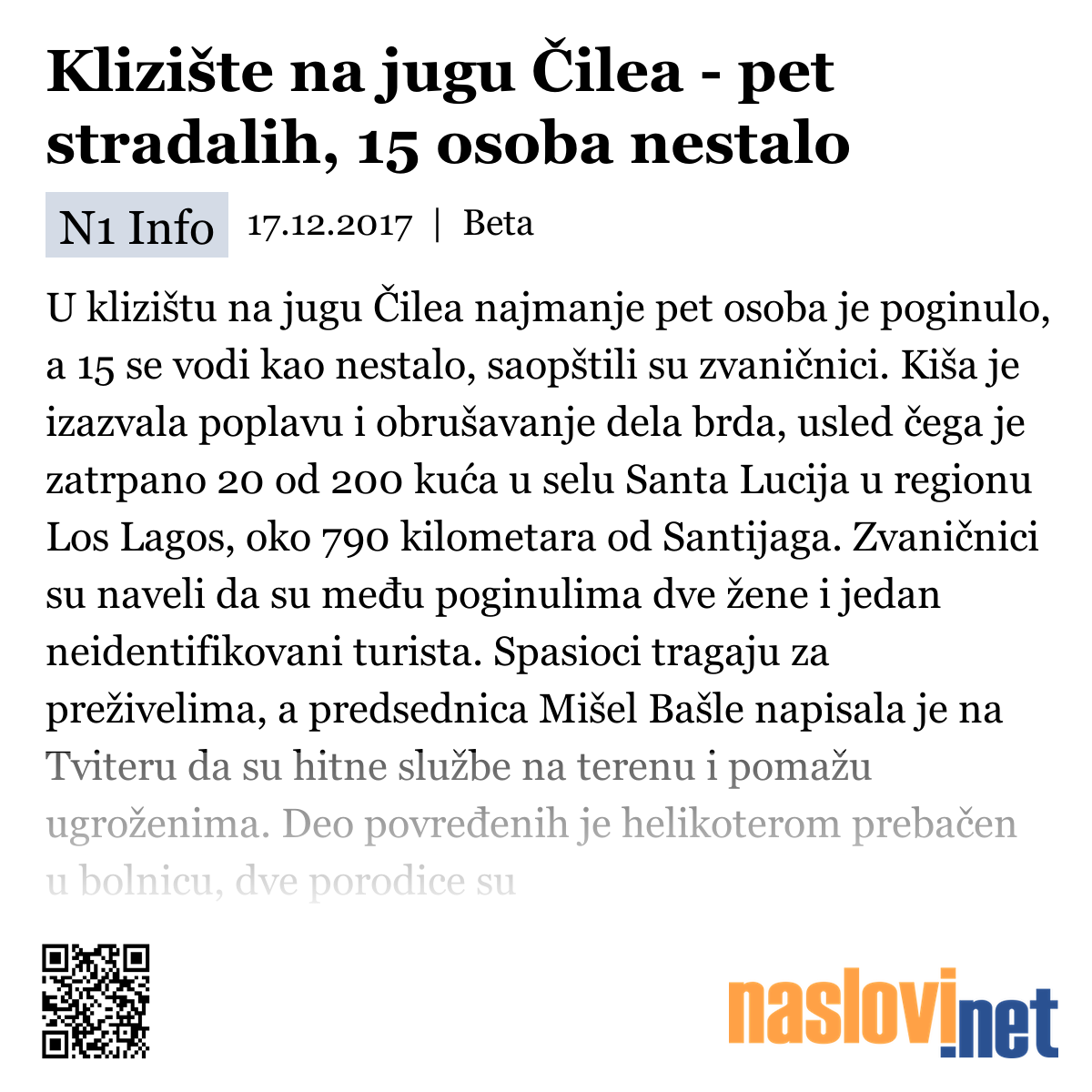 Klizište na jugu Čilea - pet stradalih, 15 osoba nestalo

N1 Info 17.12.2017 | Beta

U klizištu na jugu Čilea najmanje pet osoba je poginulo, a 15 se vodi kao nestalo, saopštili su zvaničnici. Kiša je izazvala poplavu i obrušavanje dela brda, usled čega je zatrpano 20 od 200 kuća u selu Santa Lucija u regionu Los Lagos, oko 790 kilometara od Santijaga. Zvaničnici su naveli da su među poginulima dve žene i jedan neidentifikovani turista. Spasioci tragaju za preživelima, a predsednica Mišel Bašle napisala je na Tviteru da su hitne službe na terenu i pomažu ugroženima. Deo povređenih je helikoterom prebačen u bolnicu, dve porodice su

naslovi.net